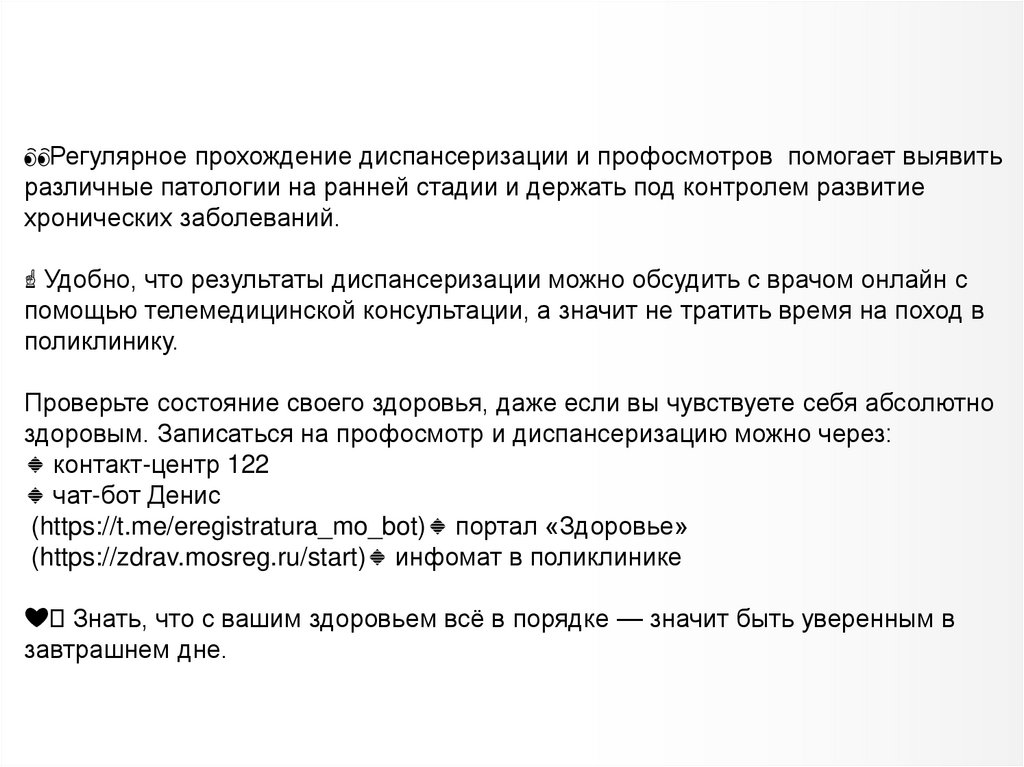 👀Регулярное прохождение диспансеризации и профосмотров помогает выявить различные патологии на ранней стадии и держать под контролем развитие хронических заболеваний.

☝ Удобно, что результаты диспансеризации можно обсудить с врачом онлайн с помощью телемедицинской консультации, а значит не тратить время на поход в поликлинику.

Проверьте состояние своего здоровья, даже если вы чувствуете себя абсолютно здоровым. Записаться на профосмотр и диспансеризацию можно через:
🔹 контакт-центр 122
🔹 чат-бот Денис
(https://t.me/eregistratura_mo_bot)🔹 портал «Здоровье»
(https://zdrav.mosreg.ru/start)🔹 инфомат в поликлинике

❤️ Знать, что с вашим здоровьем всё в порядке — значит быть уверенным в завтрашнем дне.